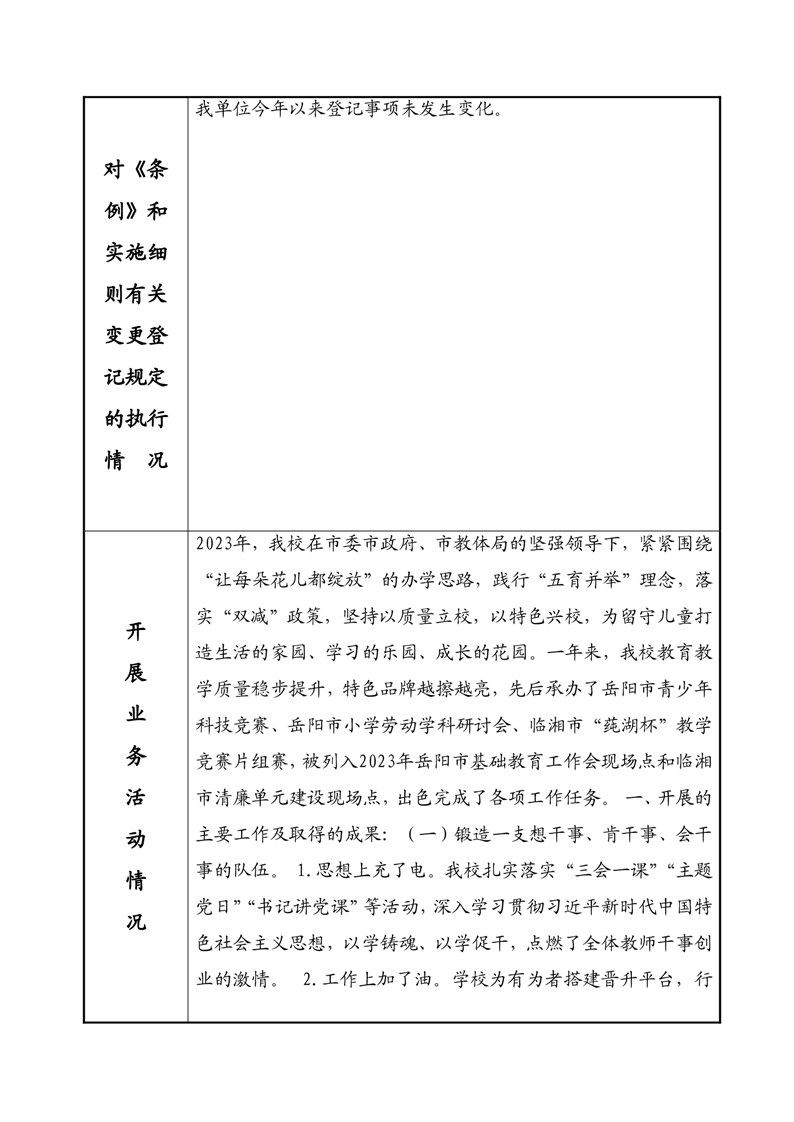 | 对《条例》和实施细则有关变更登记规定的执行情　况 | 我单位今年以来登记事项未发生变化。 |
|---|---|
| 开展业务活动情况 | 2023年，我校在市委市政府、市教体局的坚强领导下，紧紧围绕“让每朵花儿都绽放”的办学思路，践行“五育并举”理念，落实“双减”政策，坚持以质量立校，以特色兴校，为留守儿童打造生活的家园、学习的乐园、成长的花园。一年来，我校教育教学质量稳步提升，特色品牌越擦越亮，先后承办了岳阳市青少年科技竞赛、岳阳市小学劳动学科研讨会、临湘市“莼湖杯”教学竞赛片组赛，被列入2023年岳阳市基础教育工作会现场点和临湘市清廉单元建设现场点，出色完成了各项工作任务。 一、开展的主要工作及取得的成果：（一）锻造一支想干事、肯干事、会干事的队伍。 1.思想上充了电。我校扎实落实“三会一课”“主题党日”“书记讲党课”等活动，深入学习贯彻习近平新时代中国特色社会主义思想，以学铸魂、以学促干，点燃了全体教师干事创业的激情。 2.工作上加了油。学校为有为者搭建晋升平台，行 |